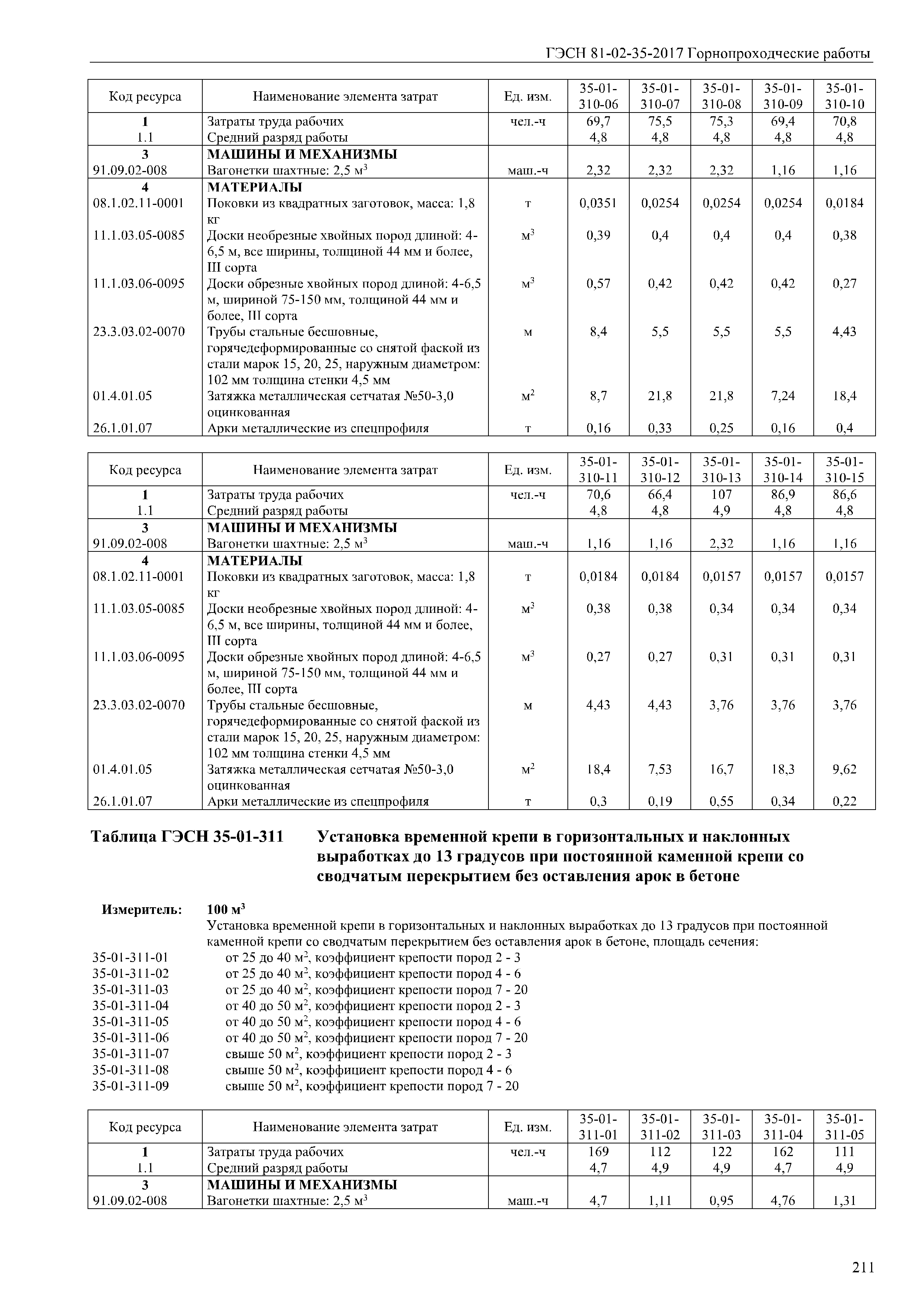 ГЭСН 81-02-35-2017 Горнопроходческие работы

| Код ресурса | Наименование элемента затрат | Ед. изм. | 35-01-310-06 | 35-01-310-07 | 35-01-310-08 | 35-01-310-09 | 35-01-310-10 |
|---|---|---|---|---|---|---|---|
| 1 | Затраты труда рабочих | чел.-ч | 69,7 | 75,5 | 75,3 | 69,4 | 70,8 |
| 1.1 | Средний разряд работы | | 4,8 | 4,8 | 4,8 | 4,8 | 4,8 |
| 3 | МАШИНЫ И МЕХАНИЗМЫ | | | | | | |
| 91.09.02-008 | Вагонетки шахтные: 2,5 м$^3$ | маш.-ч | 2,32 | 2,32 | 2,32 | 1,16 | 1,16 |
| 4 | МАТЕРИАЛЫ | | | | | | |
| 08.1.02.11-0001 | Поковки из квадратных заготовок, масса: 1,8 кг | т | 0,0351 | 0,0254 | 0,0254 | 0,0254 | 0,0184 |
| 11.1.03.05-0085 | Доски необрезные хвойных пород длиной: 4-6,5 м, все ширины, толщиной 44 мм и более, III сорта | м$^3$ | 0,39 | 0,4 | 0,4 | 0,4 | 0,38 |
| 11.1.03.06-0095 | Доски обрезные хвойных пород длиной: 4-6,5 м, шириной 75-150 мм, толщиной 44 мм и более, III сорта | м$^3$ | 0,57 | 0,42 | 0,42 | 0,42 | 0,27 |
| 23.3.03.02-0070 | Трубы стальные бесшовные, горячедеформированные со снятой фаской из стали марок 15, 20, 25, наружным диаметром: 102 мм толщина стенки 4,5 мм | м | 8,4 | 5,5 | 5,5 | 5,5 | 4,43 |
| 01.4.01.05 | Затяжка металлическая сетчатая №50-3,0 оцинкованная | м$^2$ | 8,7 | 21,8 | 21,8 | 7,24 | 18,4 |
| 26.1.01.07 | Арки металлические из спецпрофиля | т | 0,16 | 0,33 | 0,25 | 0,16 | 0,4 |

| Код ресурса | Наименование элемента затрат | Ед. изм. | 35-01-310-11 | 35-01-310-12 | 35-01-310-13 | 35-01-310-14 | 35-01-310-15 |
|---|---|---|---|---|---|---|---|
| 1 | Затраты труда рабочих | чел.-ч | 70,6 | 66,4 | 107 | 86,9 | 86,6 |
| 1.1 | Средний разряд работы | | 4,8 | 4,8 | 4,9 | 4,8 | 4,8 |
| 3 | МАШИНЫ И МЕХАНИЗМЫ | | | | | | |
| 91.09.02-008 | Вагонетки шахтные: 2,5 м$^3$ | маш.-ч | 1,16 | 1,16 | 2,32 | 1,16 | 1,16 |
| 4 | МАТЕРИАЛЫ | | | | | | |
| 08.1.02.11-0001 | Поковки из квадратных заготовок, масса: 1,8 кг | т | 0,0184 | 0,0184 | 0,0157 | 0,0157 | 0,0157 |
| 11.1.03.05-0085 | Доски необрезные хвойных пород длиной: 4-6,5 м, все ширины, толщиной 44 мм и более, III сорта | м$^3$ | 0,38 | 0,38 | 0,34 | 0,34 | 0,34 |
| 11.1.03.06-0095 | Доски обрезные хвойных пород длиной: 4-6,5 м, шириной 75-150 мм, толщиной 44 мм и более, III сорта | м$^3$ | 0,27 | 0,27 | 0,31 | 0,31 | 0,31 |
| 23.3.03.02-0070 | Трубы стальные бесшовные, горячедеформированные со снятой фаской из стали марок 15, 20, 25, наружным диаметром: 102 мм толщина стенки 4,5 мм | м | 4,43 | 4,43 | 3,76 | 3,76 | 3,76 |
| 01.4.01.05 | Затяжка металлическая сетчатая №50-3,0 оцинкованная | м$^2$ | 18,4 | 7,53 | 16,7 | 18,3 | 9,62 |
| 26.1.01.07 | Арки металлические из спецпрофиля | т | 0,3 | 0,19 | 0,55 | 0,34 | 0,22 |

Таблица ГЭСН 35-01-311 Установка временной крепи в горизонтальных и наклонных выработках до 13 градусов при постоянной каменной крепи со сводчатым перекрытием без оставления арок в бетоне

Измеритель: 100 м$^3$
Установка временной крепи в горизонтальных и наклонных выработках до 13 градусов при постоянной каменной крепи со сводчатым перекрытием без оставления арок в бетоне, площадь сечения:
35-01-311-01 от 25 до 40 м$^2$, коэффициент крепости пород 2 - 3
35-01-311-02 от 25 до 40 м$^2$, коэффициент крепости пород 4 - 6
35-01-311-03 от 25 до 40 м$^2$, коэффициент крепости пород 7 - 20
35-01-311-04 от 40 до 50 м$^2$, коэффициент крепости пород 2 - 3
35-01-311-05 от 40 до 50 м$^2$, коэффициент крепости пород 4 - 6
35-01-311-06 от 40 до 50 м$^2$, коэффициент крепости пород 7 - 20
35-01-311-07 свыше 50 м$^2$, коэффициент крепости пород 2 - 3
35-01-311-08 свыше 50 м$^2$, коэффициент крепости пород 4 - 6
35-01-311-09 свыше 50 м$^2$, коэффициент крепости пород 7 - 20

| Код ресурса | Наименование элемента затрат | Ед. изм. | 35-01-311-01 | 35-01-311-02 | 35-01-311-03 | 35-01-311-04 | 35-01-311-05 |
|---|---|---|---|---|---|---|---|
| 1 | Затраты труда рабочих | чел.-ч | 169 | 112 | 122 | 162 | 111 |
| 1.1 | Средний разряд работы | | 4,7 | 4,9 | 4,9 | 4,7 | 4,9 |
| 3 | МАШИНЫ И МЕХАНИЗМЫ | | | | | | |
| 91.09.02-008 | Вагонетки шахтные: 2,5 м$^3$ | маш.-ч | 4,7 | 1,11 | 0,95 | 4,76 | 1,31 |

211